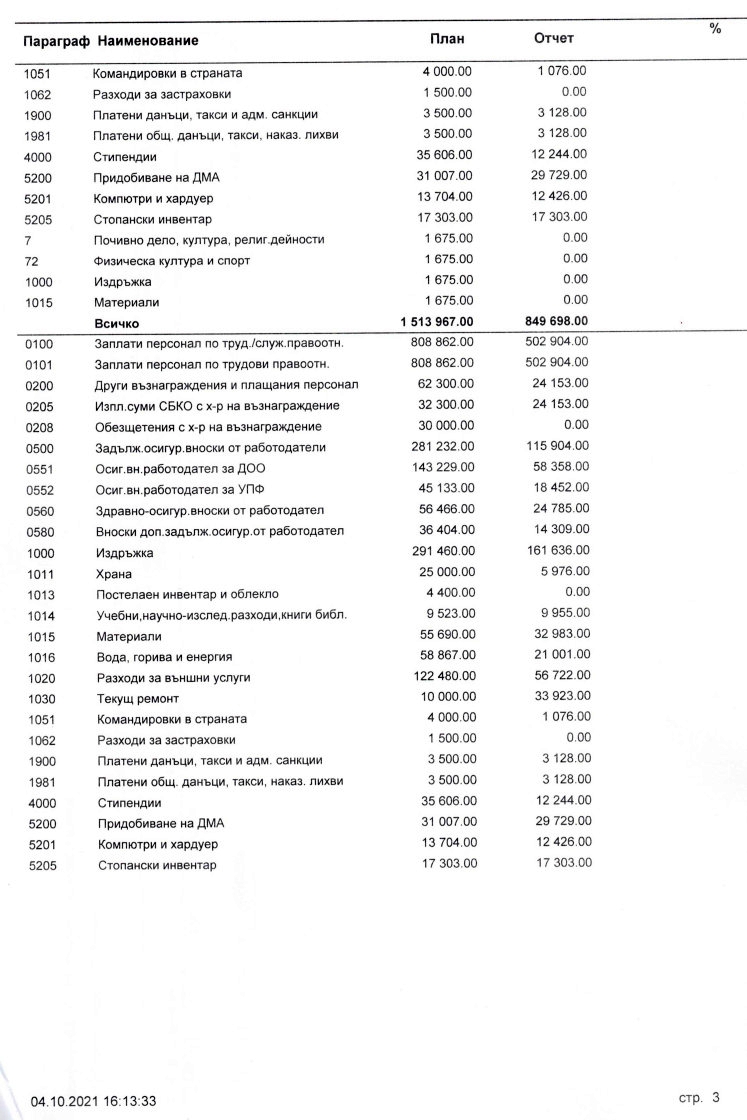 | Параграф | Наименование | План | Отчет | % |
|---|---|---|---|---|
| 1051 | Командировки в страната | 4 000.00 | 1 076.00 | |
| 1062 | Разходи за застраховки | 1 500.00 | 0.00 | |
| 1900 | Платени данъци, такси и адм. санкции | 3 500.00 | 3 128.00 | |
| 1981 | Платени общ. данъци, такси, наказ. лихви | 3 500.00 | 3 128.00 | |
| 4000 | Стипендии | 35 606.00 | 12 244.00 | |
| 5200 | Придобиване на ДМА | 31 007.00 | 29 729.00 | |
| 5201 | Компютри и хардуер | 13 704.00 | 12 426.00 | |
| 5205 | Стопански инвентар | 17 303.00 | 17 303.00 | |
| 7 | Почивно дело, култура, религ.дейности | 1 675.00 | 0.00 | |
| 72 | Физическа култура и спорт | 1 675.00 | 0.00 | |
| 1000 | Издръжка | 1 675.00 | 0.00 | |
| 1015 | Материали | 1 675.00 | 0.00 | |
| | Всичко | 1 513 967.00 | 849 698.00 | |
| 0100 | Заплати персонал по труд./служ.правоотн. | 808 862.00 | 502 904.00 | |
| 0101 | Заплати персонал по трудови правоотн. | 808 862.00 | 502 904.00 | |
| 0200 | Други възнаграждения и плащания персонал | 62 300.00 | 24 153.00 | |
| 0205 | Изпл.суми СБКО с х-р на възнаграждение | 32 300.00 | 24 153.00 | |
| 0208 | Обезщетения с х-р на възнаграждение | 30 000.00 | 0.00 | |
| 0500 | Задълж.осигур.вноски от работодатели | 281 232.00 | 115 904.00 | |
| 0551 | Осиг.вн.работодател за ДОО | 143 229.00 | 58 358.00 | |
| 0552 | Осиг.вн.работодател за УПФ | 45 133.00 | 18 452.00 | |
| 0560 | Здравно-осигур.вноски от работодател | 56 466.00 | 24 785.00 | |
| 0580 | Вноски доп.задълж.осигур.от работодател | 36 404.00 | 14 309.00 | |
| 1000 | Издръжка | 291 460.00 | 161 636.00 | |
| 1011 | Храна | 25 000.00 | 5 976.00 | |
| 1013 | Постелаен инвентар и облекло | 4 400.00 | 0.00 | |
| 1014 | Учебни,научно-изслед.разходи,книги библ. | 9 523.00 | 9 955.00 | |
| 1015 | Материали | 55 690.00 | 32 983.00 | |
| 1016 | Вода, горива и енергия | 58 867.00 | 21 001.00 | |
| 1020 | Разходи за външни услуги | 122 480.00 | 56 722.00 | |
| 1030 | Текущ ремонт | 10 000.00 | 33 923.00 | |
| 1051 | Командировки в страната | 4 000.00 | 1 076.00 | |
| 1062 | Разходи за застраховки | 1 500.00 | 0.00 | |
| 1900 | Платени данъци, такси и адм. санкции | 3 500.00 | 3 128.00 | |
| 1981 | Платени общ. данъци, такси, наказ. лихви | 3 500.00 | 3 128.00 | |
| 4000 | Стипендии | 35 606.00 | 12 244.00 | |
| 5200 | Придобиване на ДМА | 31 007.00 | 29 729.00 | |
| 5201 | Компютри и хардуер | 13 704.00 | 12 426.00 | |
| 5205 | Стопански инвентар | 17 303.00 | 17 303.00 | |

04.10.2021 16:13:33 стр. 3